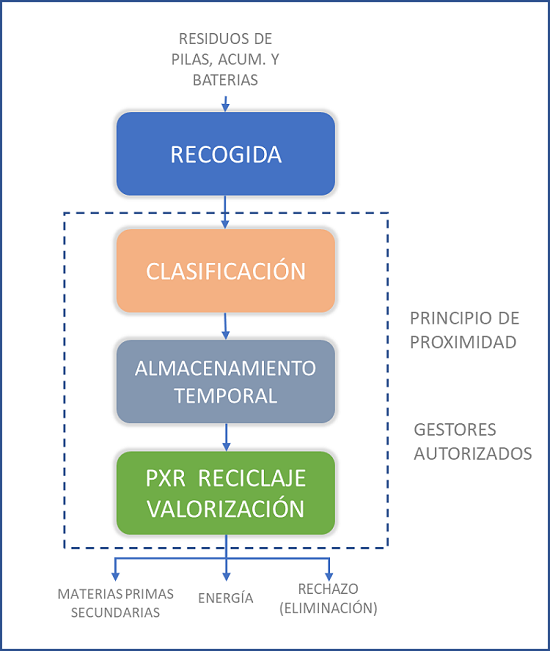 RESIDUOS DE PILAS, ACUM. Y BATERIAS

RECOGIDA

CLASIFICACIÓN

ALMACENAMIENTO TEMPORAL

PXR RECICLAJE VALORIZACIÓN

PRINCIPIO DE PROXIMIDAD

GESTORES AUTORIZADOS

MATERIAS PRIMAS SECUNDARIAS

ENERGÍA

RECHAZO (ELIMINACIÓN)